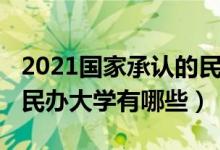 2021国家承认的民
民办大学有哪些）